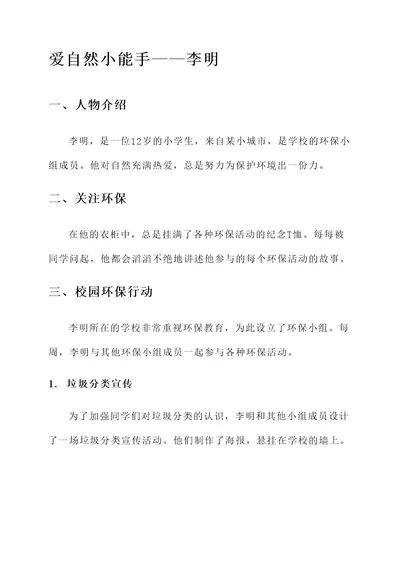 爱自然小能手——李明

一、人物介绍

李明，是一位12岁的小学生，来自某小城市，是学校的环保小组成员。他对自然充满热爱，总是努力为保护环境出一份力。

二、关注环保

在他的衣柜中，总是挂满了各种环保活动的纪念T恤。每每被同学问起，他都会滔滔不绝地讲述他参与的每个环保活动的故事。

三、校园环保行动

李明所在的学校非常重视环保教育，为此设立了环保小组。每周，李明与其他环保小组成员一起参与各种环保活动。

1. 垃圾分类宣传

为了加强同学们对垃圾分类的认识，李明和其他小组成员设计了一场垃圾分类宣传活动。他们制作了海报，悬挂在学校的墙上。